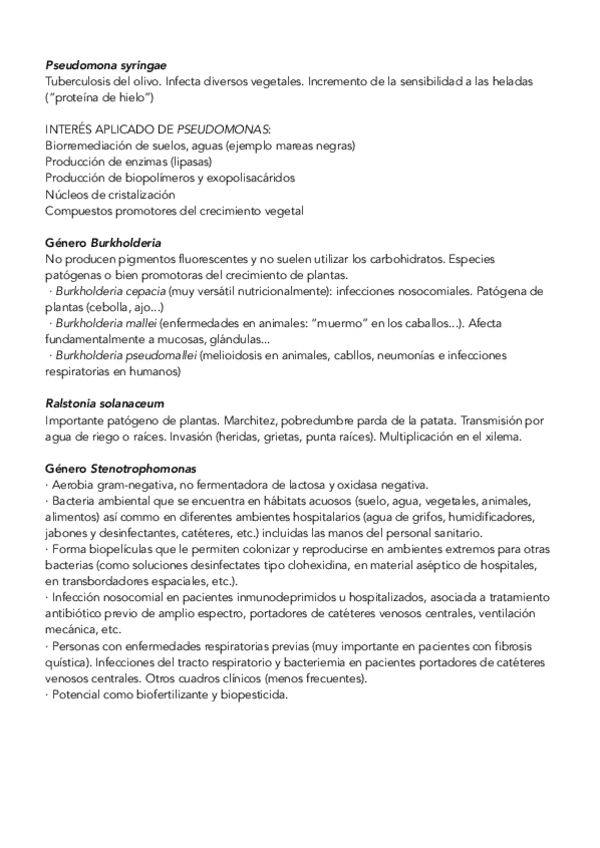 Pseudomona syringae
Tuberculosis del olivo. Infecta diversos vegetales. Incremento de la sensibilidad a las heladas ("proteína de hielo")

INTERÉS APLICADO DE PSEUDOMONAS:
Biorremediación de suelos, aguas (ejemplo mareas negras)
Producción de enzimas (lipasas)
Producción de biopolímeros y exopolisacáridos
Núcleos de cristalización
Compuestos promotores del crecimiento vegetal

Género Burkholderia
No producen pigmentos fluorescentes y no suelen utilizar los carbohidratos. Especies patógenas o bien promotoras del crecimiento de plantas.
· Burkholderia cepacia (muy versátil nutricionalmente): infecciones nosocomiales. Patógena de plantas (cebolla, ajo...)
· Burkholderia mallei (enfermedades en animales: "muermo" en los caballos...). Afecta fundamentalmente a mucosas, glándulas...
· Burkholderia pseudomallei (melioidosis en animales, cabllos, neumonías e infecciones respiratorias en humanos)

Ralstonia solanaceum
Importante patógeno de plantas. Marchitez, pobredumbre parda de la patata. Transmisión por agua de riego o raíces. Invasión (heridas, grietas, punta raíces). Multiplicación en el xilema.

Género Stenotrophomonas
· Aerobia gram-negativa, no fermentadora de lactosa y oxidasa negativa.
· Bacteria ambiental que se encuentra en hábitats acuosos (suelo, agua, vegetales, animales, alimentos) así commo en diferentes ambientes hospitalarios (agua de grifos, humidificadores, jabones y desinfectantes, catéteres, etc.) incluidas las manos del personal sanitario.
· Forma biopelículas que le permiten colonizar y reproducirse en ambientes extremos para otras bacterias (como soluciones desinfectates tipo clohexidina, en material aséptico de hospitales, en transbordadores espaciales, etc.).
· Infección nosocomial en pacientes inmunodeprimidos u hospitalizados, asociada a tratamiento antibiótico previo de amplio espectro, portadores de catéteres venosos centrales, ventilación mecánica, etc.
· Personas con enfermedades respiratorias previas (muy importante en pacientes con fibrosis quística). Infecciones del tracto respiratorio y bacteriemia en pacientes portadores de catéteres venosos centrales. Otros cuadros clínicos (menos frecuentes).
· Potencial como biofertilizante y biopesticida.